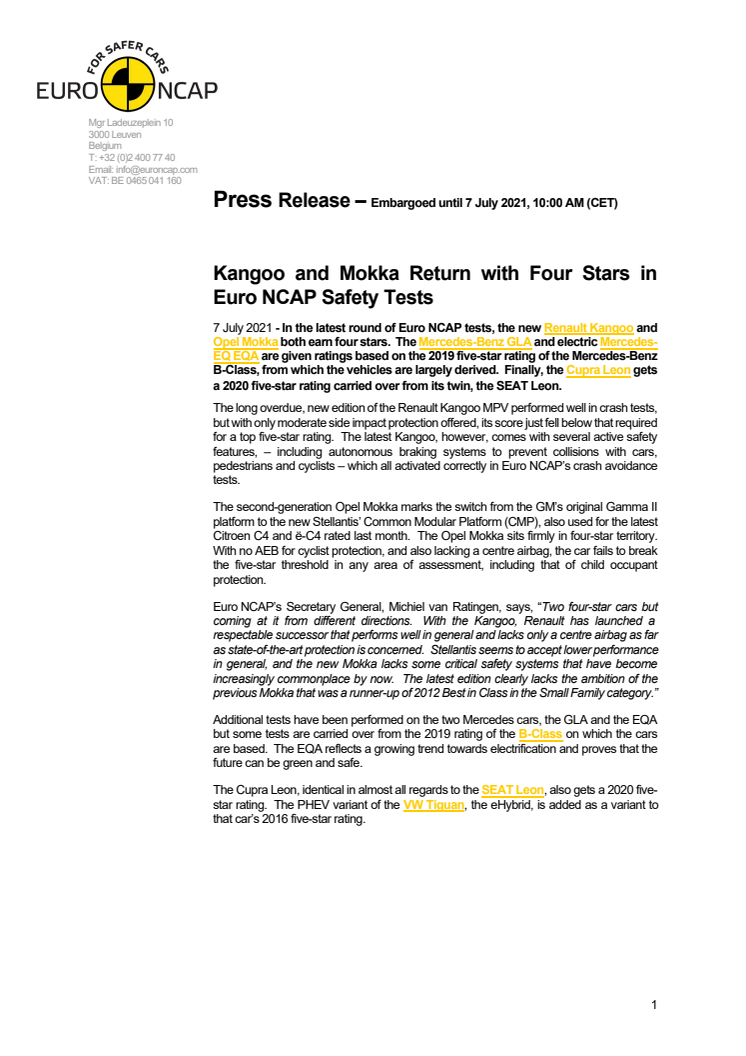 FOR SAFER CARS
EURO NCAP

Mgr Ladeuzeplein 10
3000 Leuven
Belgium
T: +32 (0)2 400 77 40
Email: info@euroncap.com
VAT: BE 0465 041 160

Press Release – Embargoed until 7 July 2021, 10:00 AM (CET)

Kangoo and Mokka Return with Four Stars in Euro NCAP Safety Tests

7 July 2021 - In the latest round of Euro NCAP tests, the new Renault Kangoo and Opel Mokka both earn four stars. The Mercedes-Benz GLA and electric Mercedes-EQ EQA are given ratings based on the 2019 five-star rating of the Mercedes-Benz B-Class, from which the vehicles are largely derived. Finally, the Cupra Leon gets a 2020 five-star rating carried over from its twin, the SEAT Leon.

The long overdue, new edition of the Renault Kangoo MPV performed well in crash tests, but with only moderate side impact protection offered, its score just fell below that required for a top five-star rating. The latest Kangoo, however, comes with several active safety features, – including autonomous braking systems to prevent collisions with cars, pedestrians and cyclists – which all activated correctly in Euro NCAP's crash avoidance tests.

The second-generation Opel Mokka marks the switch from the GM's original Gamma II platform to the new Stellantis' Common Modular Platform (CMP), also used for the latest Citroen C4 and ë-C4 rated last month. The Opel Mokka sits firmly in four-star territory. With no AEB for cyclist protection, and also lacking a centre airbag, the car fails to break the five-star threshold in any area of assessment, including that of child occupant protection.

Euro NCAP's Secretary General, Michiel van Ratingen, says, "Two four-star cars but coming at it from different directions. With the Kangoo, Renault has launched a respectable successor that performs well in general and lacks only a centre airbag as far as state-of-the-art protection is concerned. Stellantis seems to accept lower performance in general, and the new Mokka lacks some critical safety systems that have become increasingly commonplace by now. The latest edition clearly lacks the ambition of the previous Mokka that was a runner-up of 2012 Best in Class in the Small Family category."

Additional tests have been performed on the two Mercedes cars, the GLA and the EQA but some tests are carried over from the 2019 rating of the B-Class on which the cars are based. The EQA reflects a growing trend towards electrification and proves that the future can be green and safe.

The Cupra Leon, identical in almost all regards to the SEAT Leon, also gets a 2020 five-star rating. The PHEV variant of the VW Tiguan, the eHybrid, is added as a variant to that car's 2016 five-star rating.

1